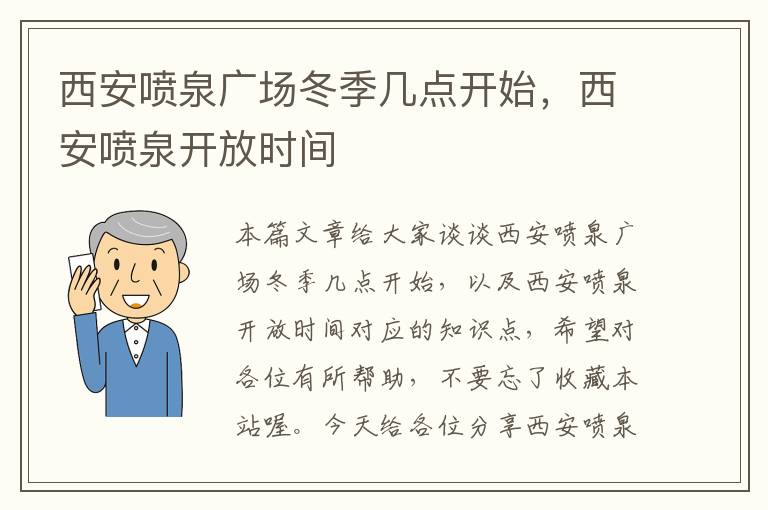 西安喷泉广场冬季几点开始，西安喷泉开放时间

本篇文章给大家谈谈西安喷泉广场冬季几点开始，以及西安喷泉开放时间对应的知识点，希望对各位有所帮助，不要忘了收藏本站喔。今天给各位分享西安喷泉